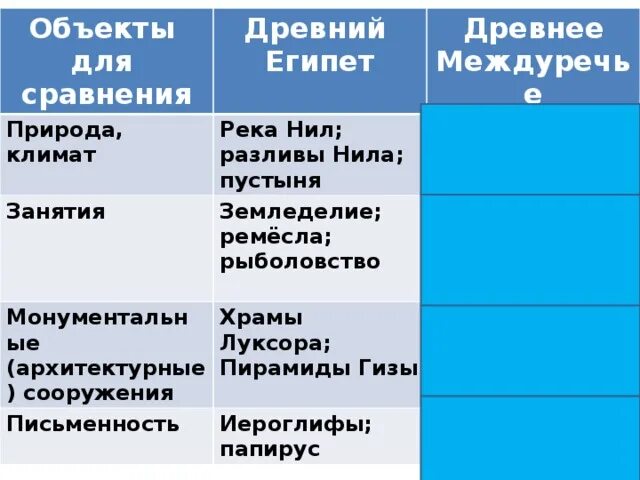 | Объекты для сравнения | Древний Египет | Древнее Междуречье |
|---|---|---|
| Природа, климат | Река Нил; разливы Нила; пустыня | |
| Занятия | Земледелие; ремёсла; рыболовство | |
| Монументальные (архитектурные) сооружения | Храмы Луксора; Пирамиды Гизы | |
| Письменность | Иероглифы; папирус | |